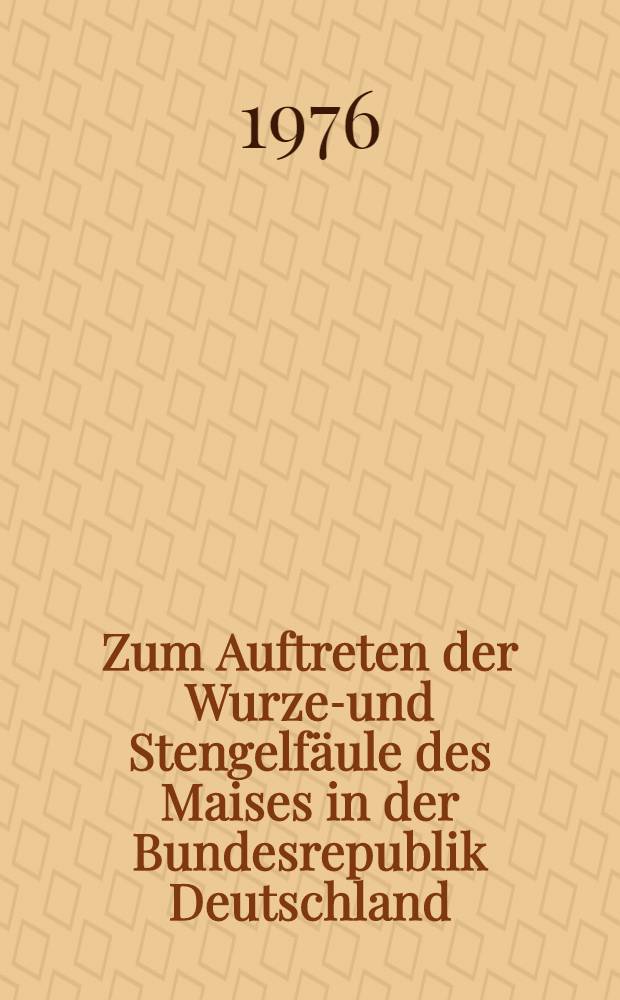 1976

Zum Auftreten der Wurze-und Stengelfäule des Maises in der Bundesrepublik Deutschland